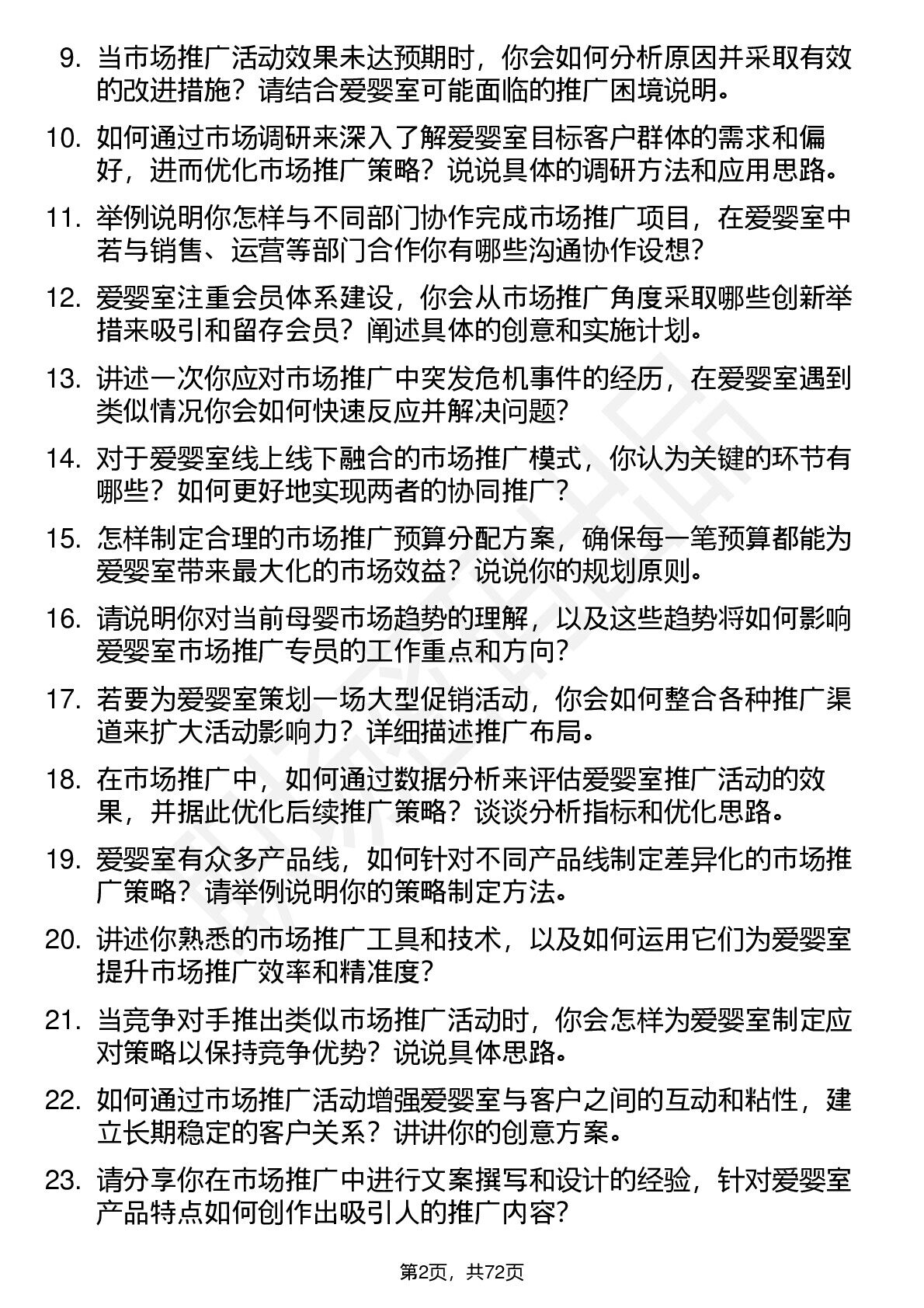 9. 当市场推广活动效果未达预期时，你会如何分析原因并采取有效的改进措施？请结合爱婴室可能面临的推广困境说明。

10. 如何通过市场调研来深入了解爱婴室目标客户群体的需求和偏好，进而优化市场推广策略？说说具体的调研方法和应用思路。

11. 举例说明你怎样与不同部门协作完成市场推广项目，在爱婴室中若与销售、运营等部门合作你有哪些沟通协作设想？

12. 爱婴室注重会员体系建设，你会从市场推广角度采取哪些创新举措来吸引和留存会员？阐述具体的创意和实施计划。

13. 讲述一次你应对市场推广中突发危机事件的经历，在爱婴室遇到类似情况你会如何快速反应并解决问题？

14. 对于爱婴室线上线下融合的市场推广模式，你认为关键的环节有哪些？如何更好地实现两者的协同推广？

15. 怎样制定合理的市场推广预算分配方案，确保每一笔预算都能为爱婴室带来最大化的市场效益？说说你的规划原则。

16. 请说明你对当前母婴市场趋势的理解，以及这些趋势将如何影响爱婴室市场推广专员的工作重点和方向？

17. 若要为爱婴室策划一场大型促销活动，你会如何整合各种推广渠道来扩大活动影响力？详细描述推广布局。

18. 在市场推广中，如何通过数据分析来评估爱婴室推广活动的效果，并据此优化后续推广策略？谈谈分析指标和优化思路。

19. 爱婴室有众多产品线，如何针对不同产品线制定差异化的市场推广策略？请举例说明你的策略制定方法。

20. 讲述你熟悉的市场推广工具和技术，以及如何运用它们为爱婴室提升市场推广效率和精准度？

21. 当竞争对手推出类似市场推广活动时，你会怎样为爱婴室制定应对策略以保持竞争优势？说说具体思路。

22. 如何通过市场推广活动增强爱婴室与客户之间的互动和粘性，建立长期稳定的客户关系？讲讲你的创意方案。

23. 请分享你在市场推广中进行文案撰写和设计的经验，针对爱婴室产品特点如何创作出吸引人的推广内容？

第2页，共72页